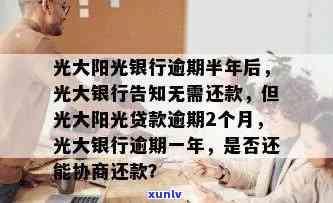 光大阳光银行逾期半年后，光大银行告知无需还款，但光大阳光贷款逾期2个月，光大银行逾期一年，是否还能协商还款?

xunlv